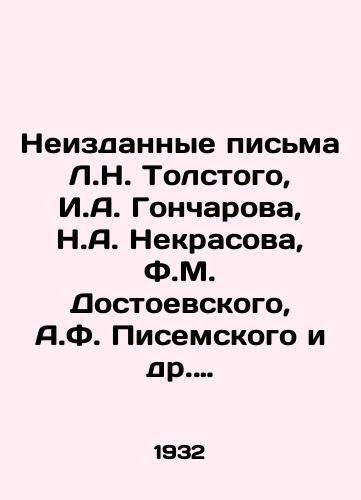 Неизданные письма Л.Н. Толстого, И.А. Гончарова, Н.А. Некрасова, Ф.М. Достоевского, А.Ф. Писемского и др....

1932